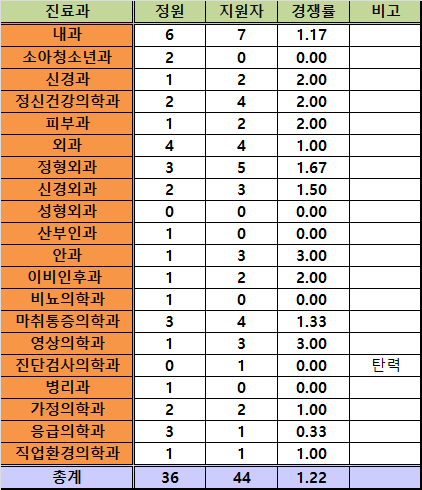 | 진료과 | 정원 | 지원자 | 경쟁률 | 비고 |
|---|---|---|---|---|
| 내과 | 6 | 7 | 1.17 | |
| 소아청소년과 | 2 | 0 | 0.00 | |
| 신경과 | 1 | 2 | 2.00 | |
| 정신건강의학과 | 2 | 4 | 2.00 | |
| 피부과 | 1 | 2 | 2.00 | |
| 외과 | 4 | 4 | 1.00 | |
| 정형외과 | 3 | 5 | 1.67 | |
| 신경외과 | 2 | 3 | 1.50 | |
| 성형외과 | 0 | 0 | 0.00 | |
| 산부인과 | 1 | 0 | 0.00 | |
| 안과 | 1 | 3 | 3.00 | |
| 이비인후과 | 1 | 2 | 2.00 | |
| 비뇨의학과 | 1 | 0 | 0.00 | |
| 마취통증의학과 | 3 | 4 | 1.33 | |
| 영상의학과 | 1 | 3 | 3.00 | |
| 진단검사의학과 | 0 | 1 | 0.00 | 탄력 |
| 병리과 | 1 | 0 | 0.00 | |
| 가정의학과 | 2 | 2 | 1.00 | |
| 응급의학과 | 3 | 1 | 0.33 | |
| 직업환경의학과 | 1 | 1 | 1.00 | |
| 총계 | 36 | 44 | 1.22 | |